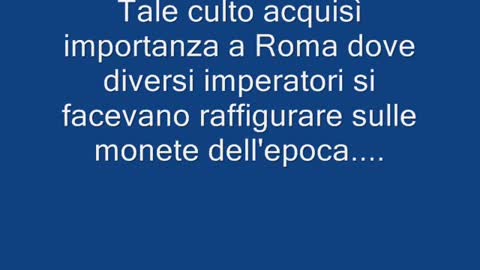 Tale culto acquisì importanza a Roma dove diversi imperatori si facevano raffigurare sulle monete dell'epoca....